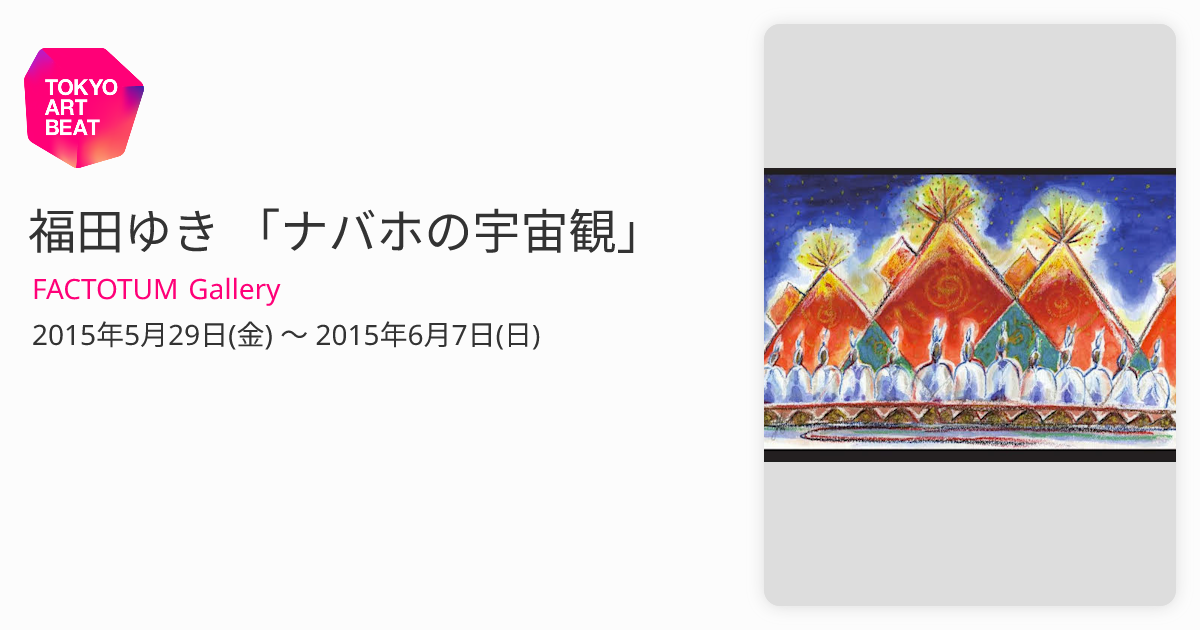 TOKYO ART BEAT

福田ゆき 「ナバホの宇宙観」

FACTOTUM Gallery

2015年5月29日(金) 〜 2015年6月7日(日)